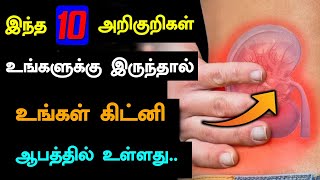 இந்த 10 அறிகுறிகள்

உங்களுக்கு இருந்தால்

உங்கள் கிட்னி

ஆபத்தில் உள்ளது..